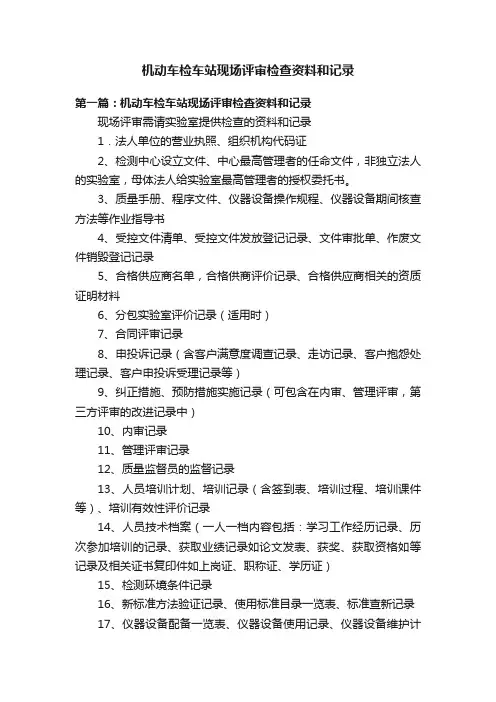 机动车检车站现场评审检查资料和记录

第一篇：机动车检车站现场评审检查资料和记录

现场评审需请实验室提供检查的资料和记录

1．法人单位的营业执照、组织机构代码证

2、检测中心设立文件、中心最高管理者的任命文件，非独立法人的实验室，母体法人给实验室最高管理者的授权委托书。

3、质量手册、程序文件、仪器设备操作规程、仪器设备期间核查方法等作业指导书

4、受控文件清单、受控文件发放登记记录、文件审批单、作废文件销毁登记记录

5、合格供应商名单，合格供商评价记录、合格供应商相关的资质证明材料

6、分包实验室评价记录（适用时）

7、合同评审记录

8、申投诉记录（含客户满意度调查记录、走访记录、客户抱怨处理记录、客户申投诉受理记录等）

9、纠正措施、预防措施实施记录（可包含在内审、管理评审，第三方评审的改进记录中）

10、内审记录

11、管理评审记录

12、质量监督员的监督记录

13、人员培训计划、培训记录（含签到表、培训过程、培训课件等）、培训有效性评价记录

14、人员技术档案（一人一档内容包括：学习工作经历记录、历次参加培训的记录、获取业绩记录如论文发表、获奖、获取资格如等记录及相关证书复印件如上岗证、职称证、学历证）

15、检测环境条件记录

16、新标准方法验证记录、使用标准目录一览表、标准查新记录

17、仪器设备配备一览表、仪器设备使用记录、仪器设备维护计